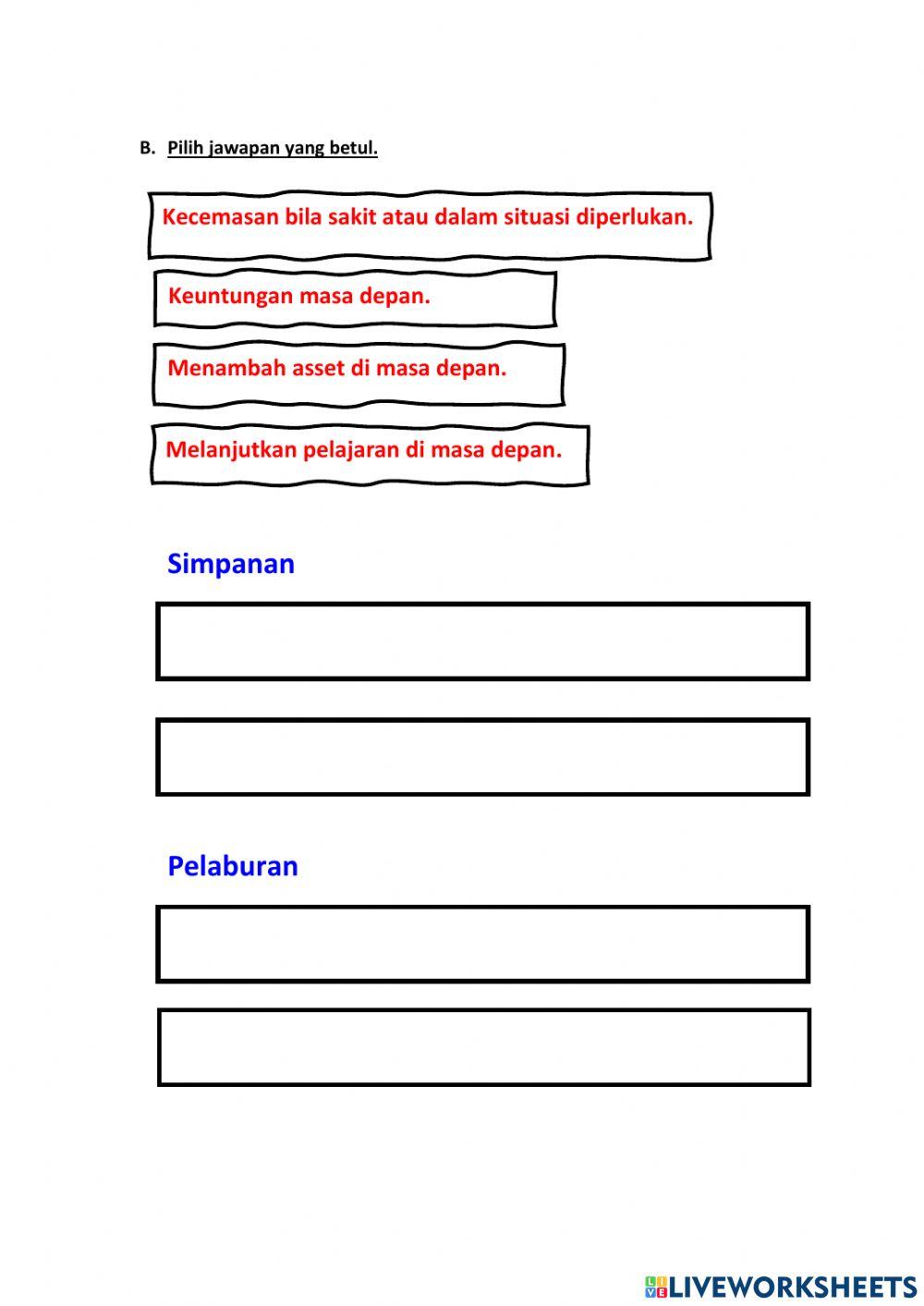 B. Pilih jawapan yang betul.

Kecemasan bila sakit atau dalam situasi diperlukan.

Keuntungan masa depan.

Menambah asset di masa depan.

Melanjutkan pelajaran di masa depan.

Simpanan

Pelaburan

LIVEWORKSHEETS